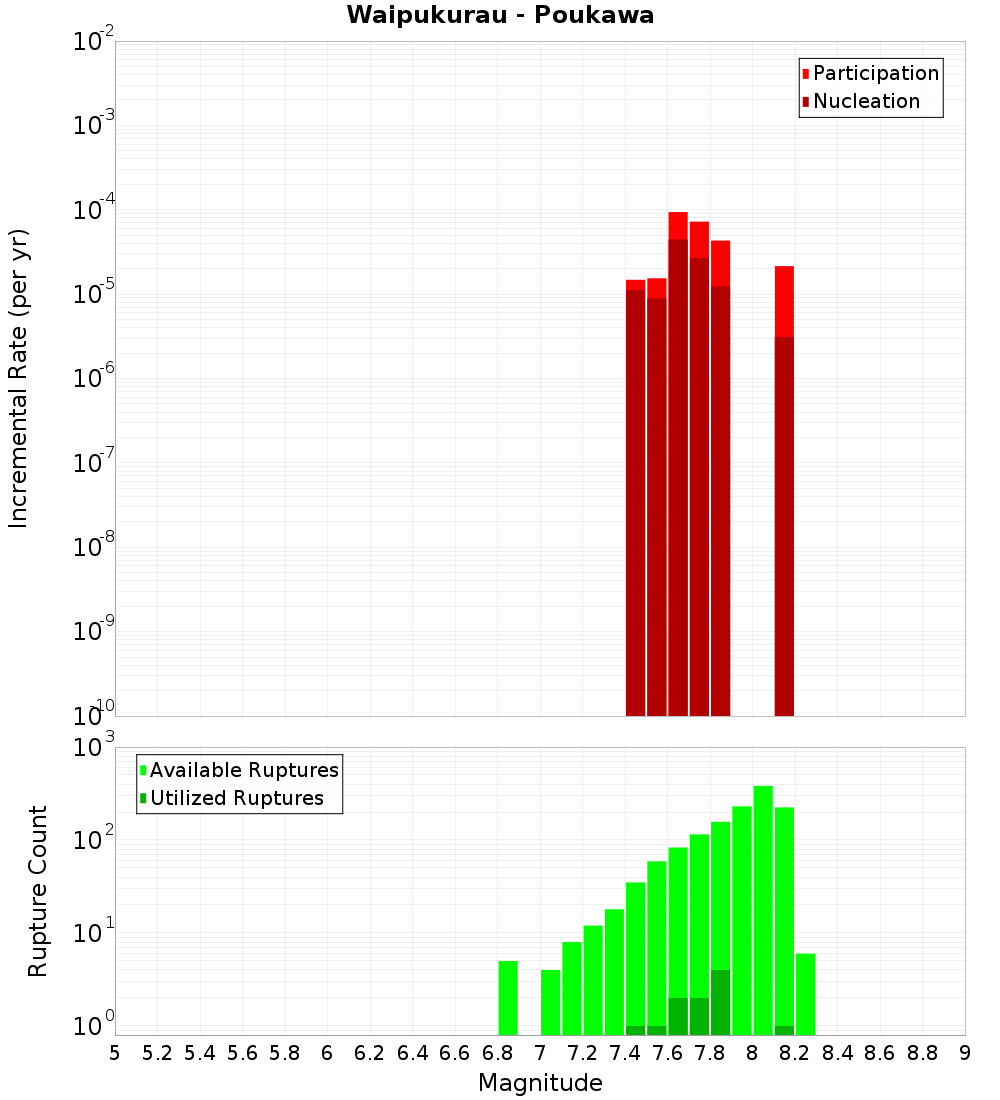 Waipukurau - Poukawa

Participation
Nucleation

Incremental Rate (per yr)

$10^{-2}$
$10^{-3}$
$10^{-4}$
$10^{-5}$
$10^{-6}$
$10^{-7}$
$10^{-8}$
$10^{-9}$
$10^{-10}$

Available Ruptures
Utilized Ruptures

Rupture Count

$10^{3}$
$10^{2}$
$10^{1}$
$10^{0}$

5 5.2 5.4 5.6 5.8 6 6.2 6.4 6.6 6.8 7 7.2 7.4 7.6 7.8 8 8.2 8.4 8.6 8.8 9

Magnitude